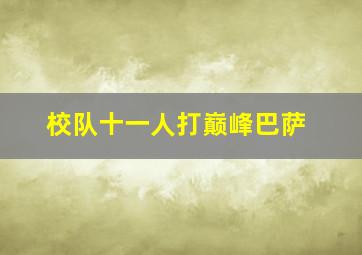 校队十一人打巅峰巴萨